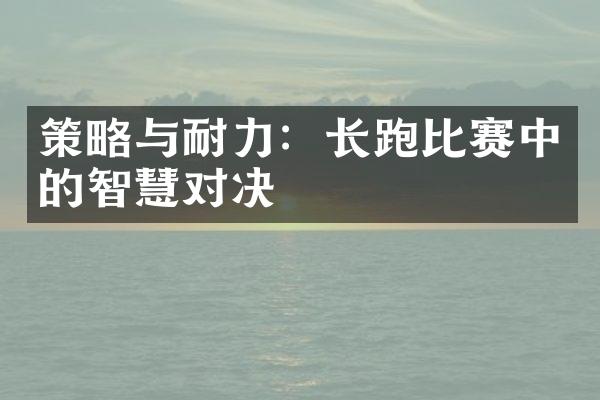 策略与耐力：长跑比赛中的智慧对决